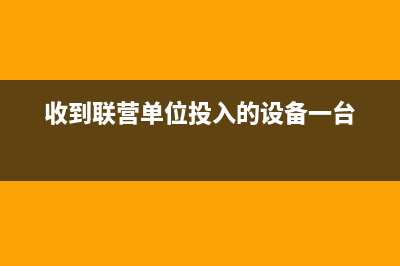 收到联营单位投入的设备一台